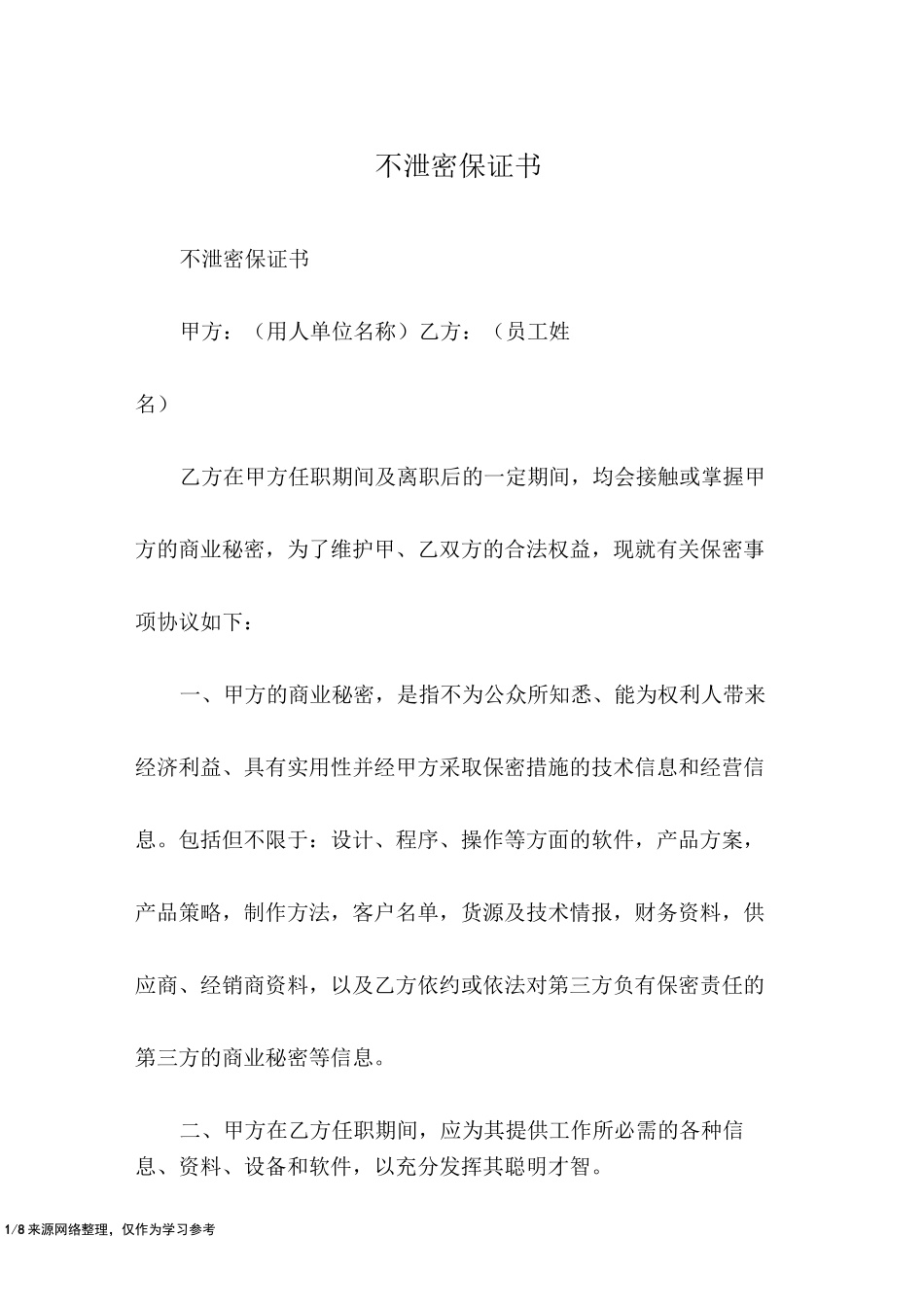 不泄密保证书

不泄密保证书

甲方：（用人单位名称）乙方：（员工姓名）

乙方在甲方任职期间及离职后的一定期间，均会接触或掌握甲方的商业秘密，为了维护甲、乙双方的合法权益，现就有关保密事项协议如下：

一、甲方的商业秘密，是指不为公众所知悉、能为权利人带来经济利益、具有实用性并经甲方采取保密措施的技术信息和经营信息。包括但不限于：设计、程序、操作等方面的软件，产品方案，产品策略，制作方法，客户名单，货源及技术情报，财务资料，供应商、经销商资料，以及乙方依约或依法对第三方负有保密责任的第三方的商业秘密等信息。

二、甲方在乙方任职期间，应为其提供工作所必需的各种信息、资料、设备和软件，以充分发挥其聪明才智。

1/8来源网络整理，仅作为学习参考